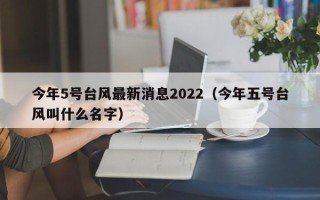 今年5号台风最新消息2022（今年五号台风叫什么名字）